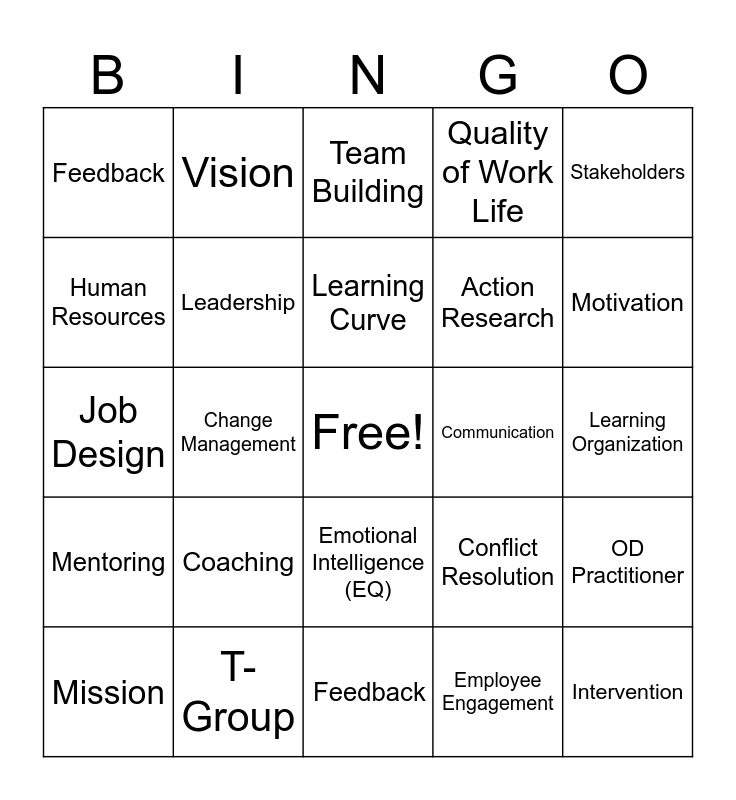 | B | I | N | G | O |
|---|---|---|---|---|
| Feedback | Vision | Team Building | Quality of Work Life | Stakeholders |
| Human Resources | Leadership | Learning Curve | Action Research | Motivation |
| Job Design | Change Management | Free! | Communication | Learning Organization |
| Mentoring | Coaching | Emotional Intelligence (EQ) | Conflict Resolution | OD Practitioner |
| Mission | T-Group | Feedback | Employee Engagement | Intervention |